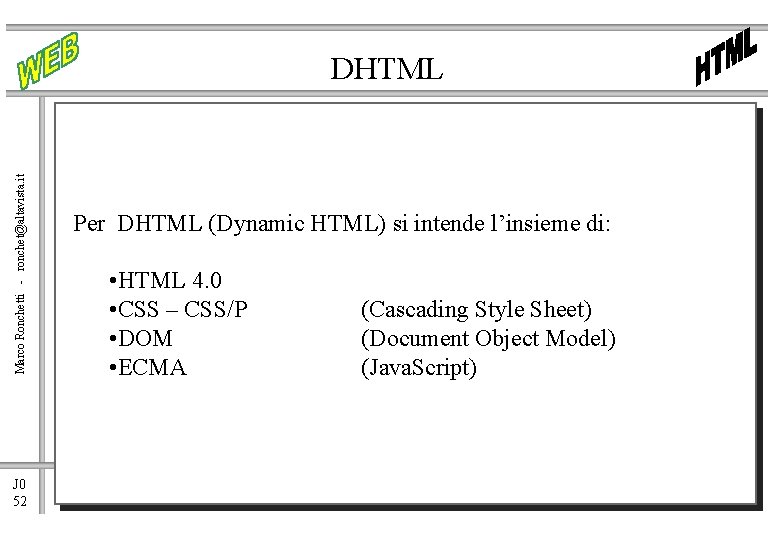 WEB

DHTML

HTML

Marco Ronchetti - ronchet@altavista.it

Per DHTML (Dynamic HTML) si intende l'insieme di:

• HTML 4.0
• CSS – CSS/P (Cascading Style Sheet)
• DOM (Document Object Model)
• ECMA (JavaScript)

J0
52